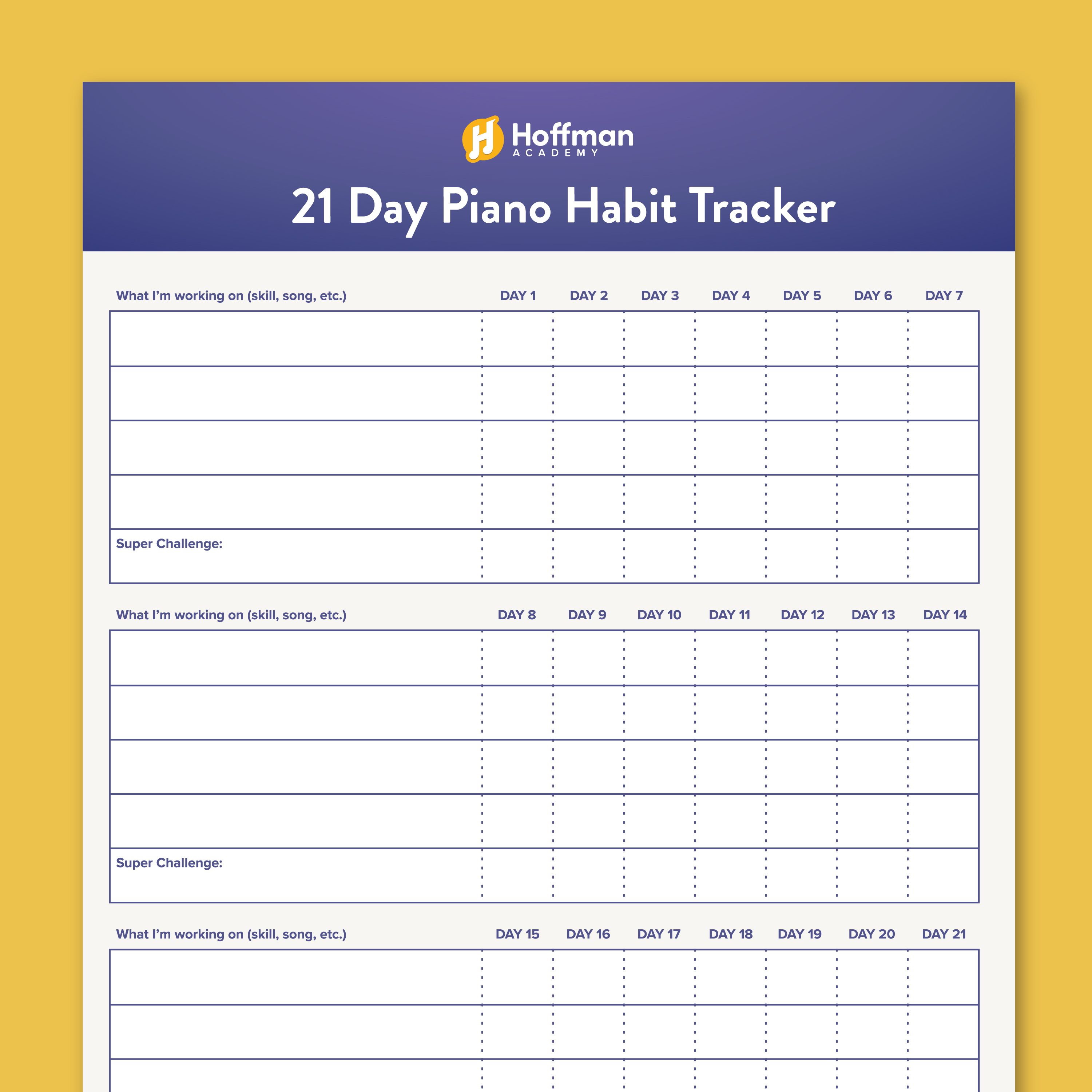 Hoffman
ACADEMY

21 Day Piano Habit Tracker

| What I'm working on (skill, song, etc.) | DAY 1 | DAY 2 | DAY 3 | DAY 4 | DAY 5 | DAY 6 | DAY 7 |
|---|---|---|---|---|---|---|---|
| | | | | | | | |
| | | | | | | | |
| | | | | | | | |
| | | | | | | | |
| Super Challenge: | | | | | | | |

| What I'm working on (skill, song, etc.) | DAY 8 | DAY 9 | DAY 10 | DAY 11 | DAY 12 | DAY 13 | DAY 14 |
|---|---|---|---|---|---|---|---|
| | | | | | | | |
| | | | | | | | |
| | | | | | | | |
| | | | | | | | |
| Super Challenge: | | | | | | | |

| What I'm working on (skill, song, etc.) | DAY 15 | DAY 16 | DAY 17 | DAY 18 | DAY 19 | DAY 20 | DAY 21 |
|---|---|---|---|---|---|---|---|
| | | | | | | | |
| | | | | | | | |
| | | | | | | | |